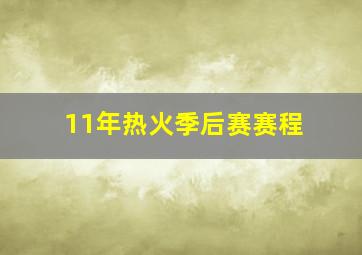 11年热火季后赛赛程